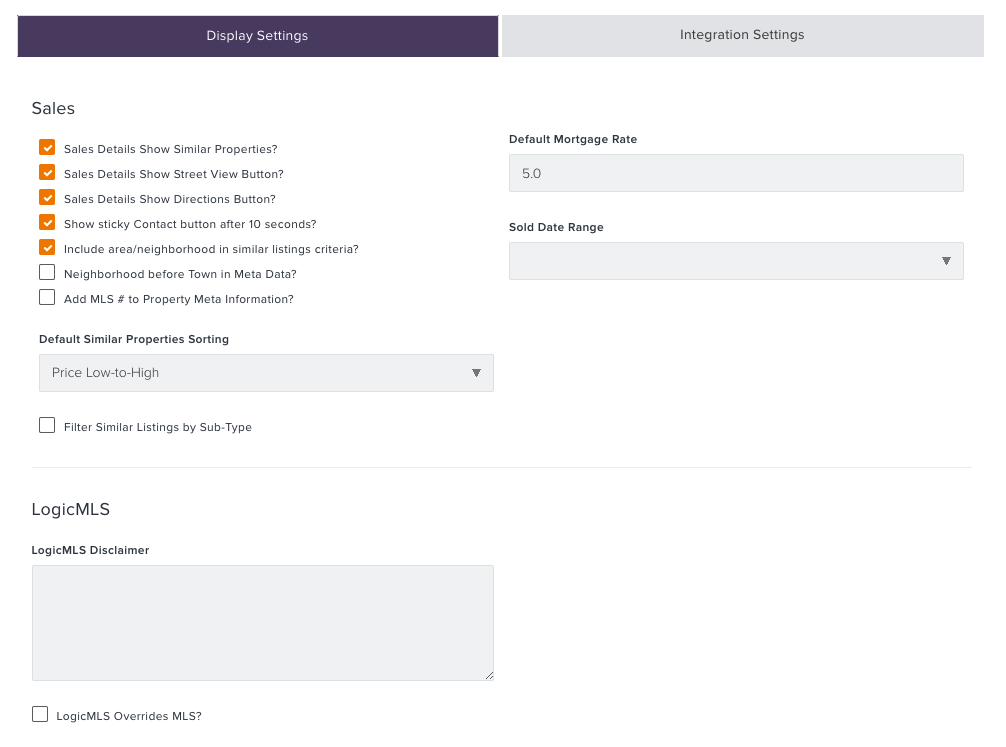 Display Settings

Integration Settings

Sales

Sales Details Show Similar Properties?
Sales Details Show Street View Button?
Sales Details Show Directions Button?
Show sticky Contact button after 10 seconds?
Include area/neighborhood in similar listings criteria?
Neighborhood before Town in Meta Data?
Add MLS # to Property Meta Information?

Default Similar Properties Sorting

Price Low-to-High

Filter Similar Listings by Sub-Type

Default Mortgage Rate

5.0

Sold Date Range

LogicMLS

LogicMLS Disclaimer

LogicMLS Overrides MLS?